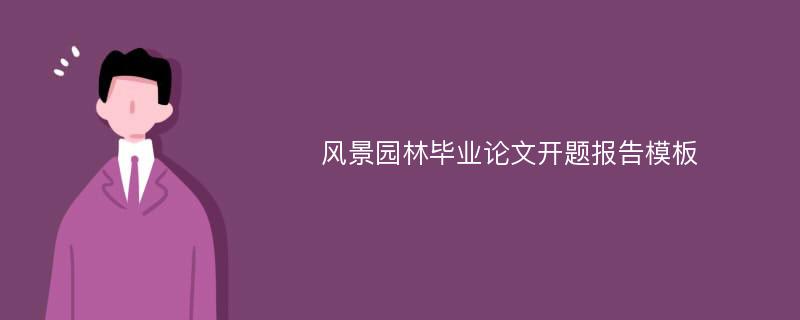 风景园林毕业论文开题报告模板